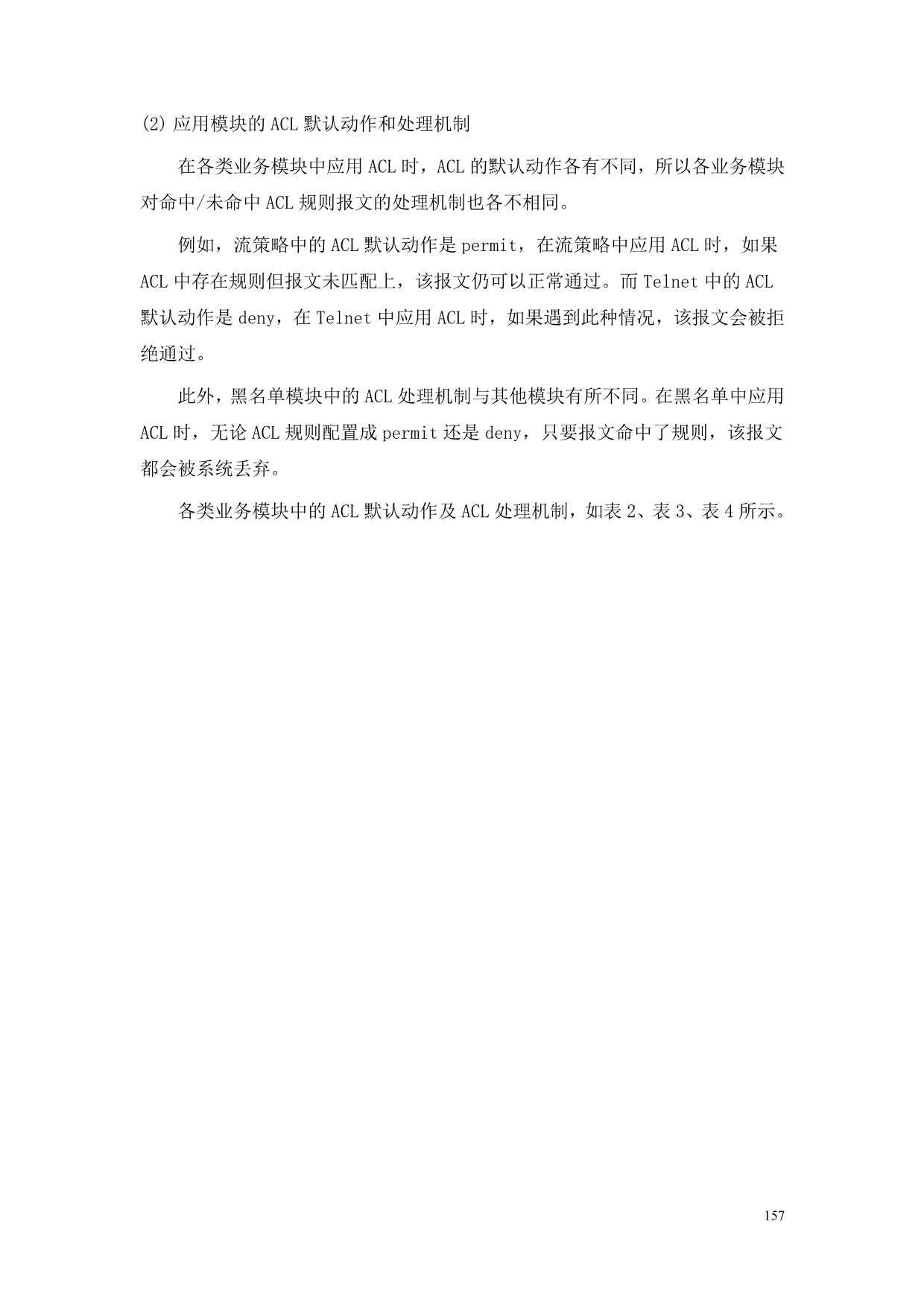 (2) 应用模块的 ACL 默认动作和处理机制

在各类业务模块中应用 ACL 时，ACL 的默认动作各有不同，所以各业务模块对命中/未命中 ACL 规则报文的处理机制也各不相同。

例如，流策略中的 ACL 默认动作是 permit，在流策略中应用 ACL 时，如果 ACL 中存在规则但报文未匹配上，该报文仍可以正常通过。而 Telnet 中的 ACL 默认动作是 deny，在 Telnet 中应用 ACL 时，如果遇到此种情况，该报文会被拒绝通过。

此外，黑名单模块中的 ACL 处理机制与其他模块有所不同。在黑名单中应用 ACL 时，无论 ACL 规则配置成 permit 还是 deny，只要报文命中了规则，该报文都会被系统丢弃。

各类业务模块中的 ACL 默认动作及 ACL 处理机制，如表 2、表 3、表 4 所示。

157